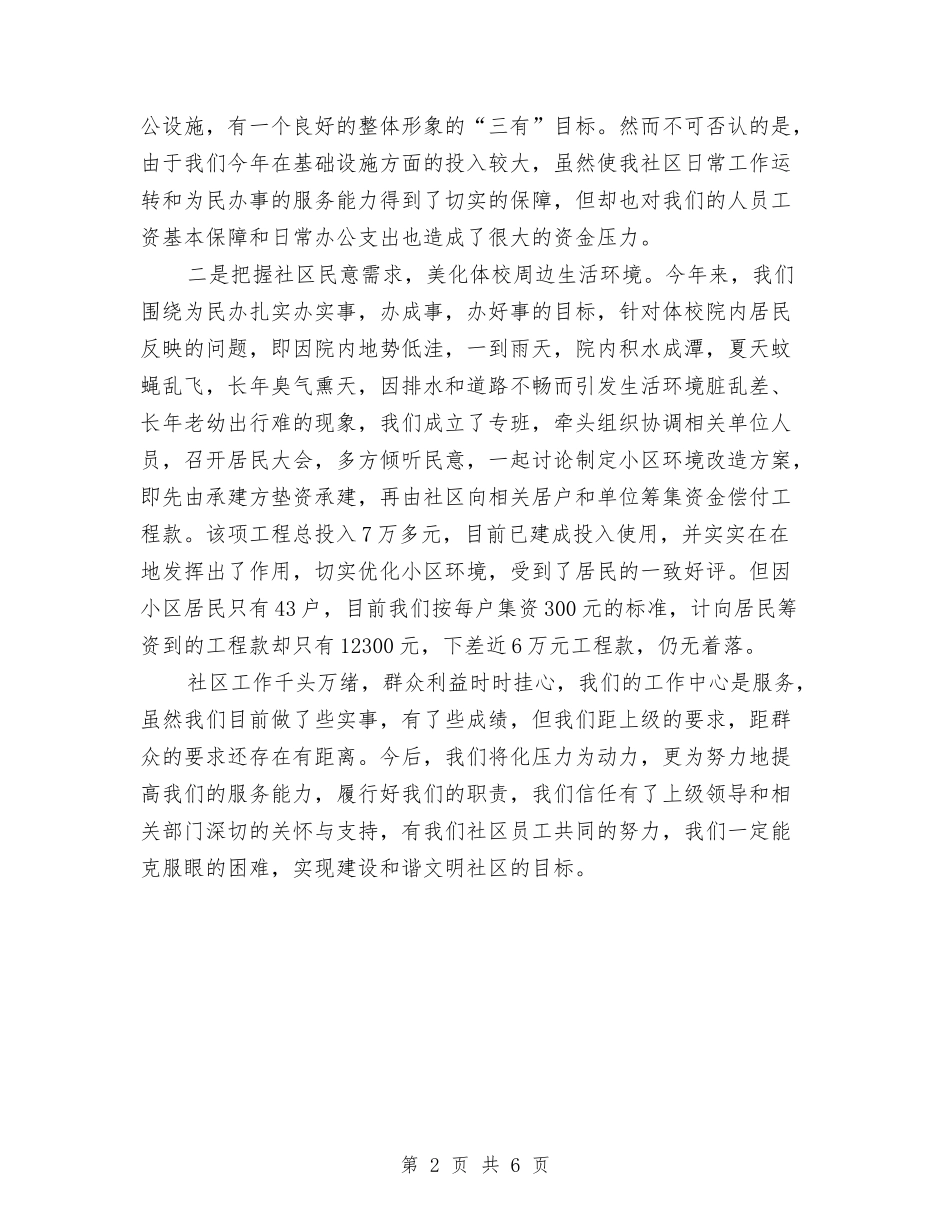 公设施，有一个良好的整体形象的“三有”目标。然而不可否认的是，由于我们今年在基础设施方面的投入较大，虽然使我社区日常工作运转和为民办事的服务能力得到了切实的保障，但却也对我们的人员工资基本保障和日常办公支出也造成了很大的资金压力。

二是把握社区民意需求，美化体校周边生活环境。今年来，我们围绕为民办扎实办实事，办成事，办好事的目标，针对体校院内居民反映的问题，即因院内地势低洼，一到雨天，院内积水成潭，夏天蚊蝇乱飞，长年臭气熏天，因排水和道路不畅而引发生活环境脏乱差、长年老幼出行难的现象，我们成立了专班，牵头组织协调相关单位人员，召开居民大会，多方倾听民意，一起讨论制定小区环境改造方案，即先由承建方垫资承建，再由社区向相关居户和单位筹集资金偿付工程款。该项工程总投入7万多元，目前已建成投入使用，并实实在在地发挥出了作用，切实优化小区环境，受到了居民的一致好评。但因小区居民只有43户，目前我们按每户集资300元的标准，计向居民筹资到的工程款却只有12300元，下差近6万元工程款，仍无着落。

社区工作千头万绪，群众利益时时挂心，我们的工作中心是服务，虽然我们目前做了些实事，有了些成绩，但我们距上级的要求，距群众的要求还存在有距离。今后，我们将化压力为动力，更为努力地提高我们的服务能力，履行好我们的职责，我们信任有了上级领导和相关部门深切的关怀与支持，有我们社区员工共同的努力，我们一定能克服眼的困难，实现建设和谐文明社区的目标。

第 2 页 共 6 页